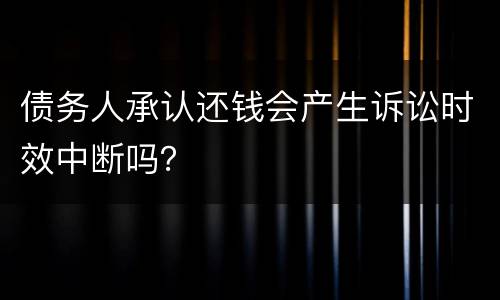 债务人承认还钱会产生诉讼时效中断吗?